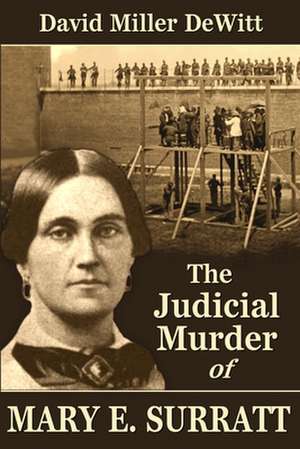 David Miller DeWitt

The Judicial Murder of

MARY E. SURRATT